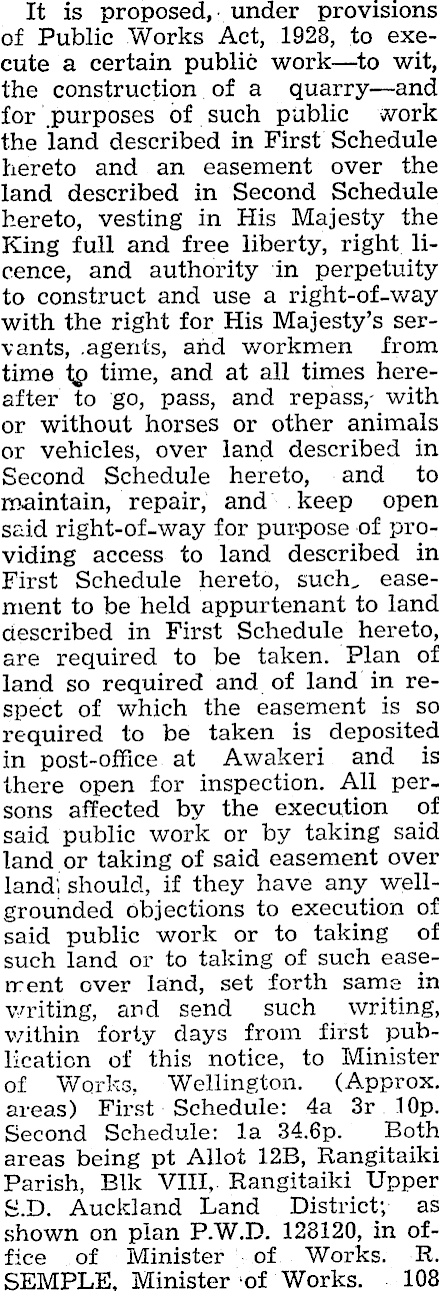 It is proposed, under provisions of Public Works Act, 1928, to execute a certain public work—to wit, the construction of a quarry—and for purposes of such public work the land described in First Schedule hereto and an easement over the land described in Second Schedule hereto, vesting in His Majesty the King full and free liberty, right licence, and authority in perpetuity to construct and use a right-of-way with the right for His Majesty's servants, agents, and workmen from time to time, and at all times hereafter to go, pass, and repass, with or without horses or other animals or vehicles, over land described in Second Schedule hereto, and to maintain, repair, and keep open said right-of-way for purpose of providing access to land described in First Schedule hereto, such easement to be held appurtenant to land described in First Schedule hereto, are required to be taken. Plan of land so required and of land in respect of which the easement is so required to be taken is deposited in post-office at Awakeri and is there open for inspection. All persons affected by the execution of said public work or by taking said land or taking of said easement over land should, if they have any well-grounded objections to execution of said public work or to taking of such land or to taking of such easement over land, set forth same in writing, and send such writing, within forty days from first publication of this notice, to Minister of Works, Wellington. (Approx. areas) First Schedule: 4a 3r 10p. Second Schedule: 1a 34.6p. Both areas being pt Allot 12B, Rangitaiki Parish, Blk VIII, Rangitaiki Upper S.D. Auckland Land District; as shown on plan P.W.D. 128120, in office of Minister of Works. R. SEMPLE, Minister of Works. 108